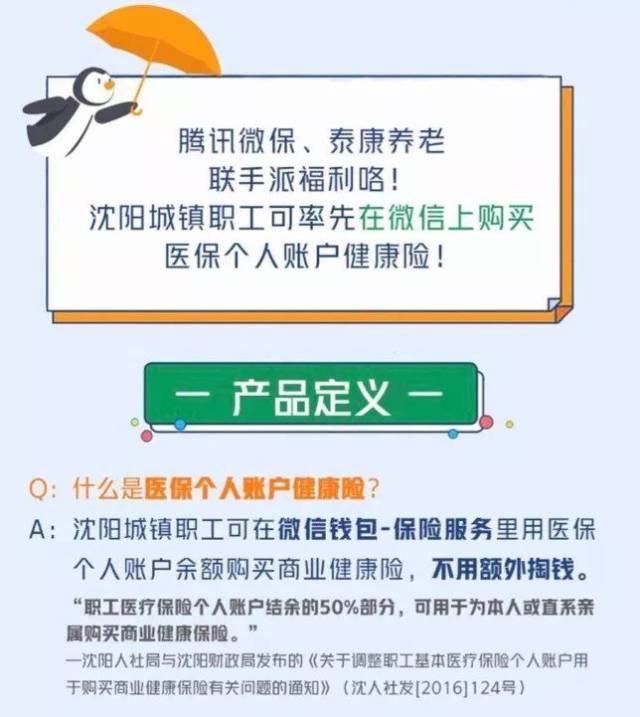 腾讯微保、泰康养老
联手派福利咯！
沈阳城镇职工可率先在微信上购买
医保个人账户健康险！

— 产品定义 —

Q：什么是医保个人账户健康险？
A：沈阳城镇职工可在微信钱包-保险服务里用医保个人账户余额购买商业健康险，不用额外掏钱。

“职工医疗保险个人账户结余的50%部分，可用于为本人或直系亲属购买商业健康保险。”
—沈阳人社局与沈阳财政局发布的《关于调整职工基本医疗保险个人账户用于购买商业健康保险有关问题的通知》（沈人社发[2016]124号）